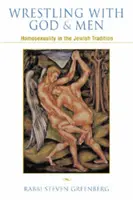 WRESTLING WITH GOD & MEN

Homosexuality in the Jewish Tradition

RABBI STEVEN GREENBERG